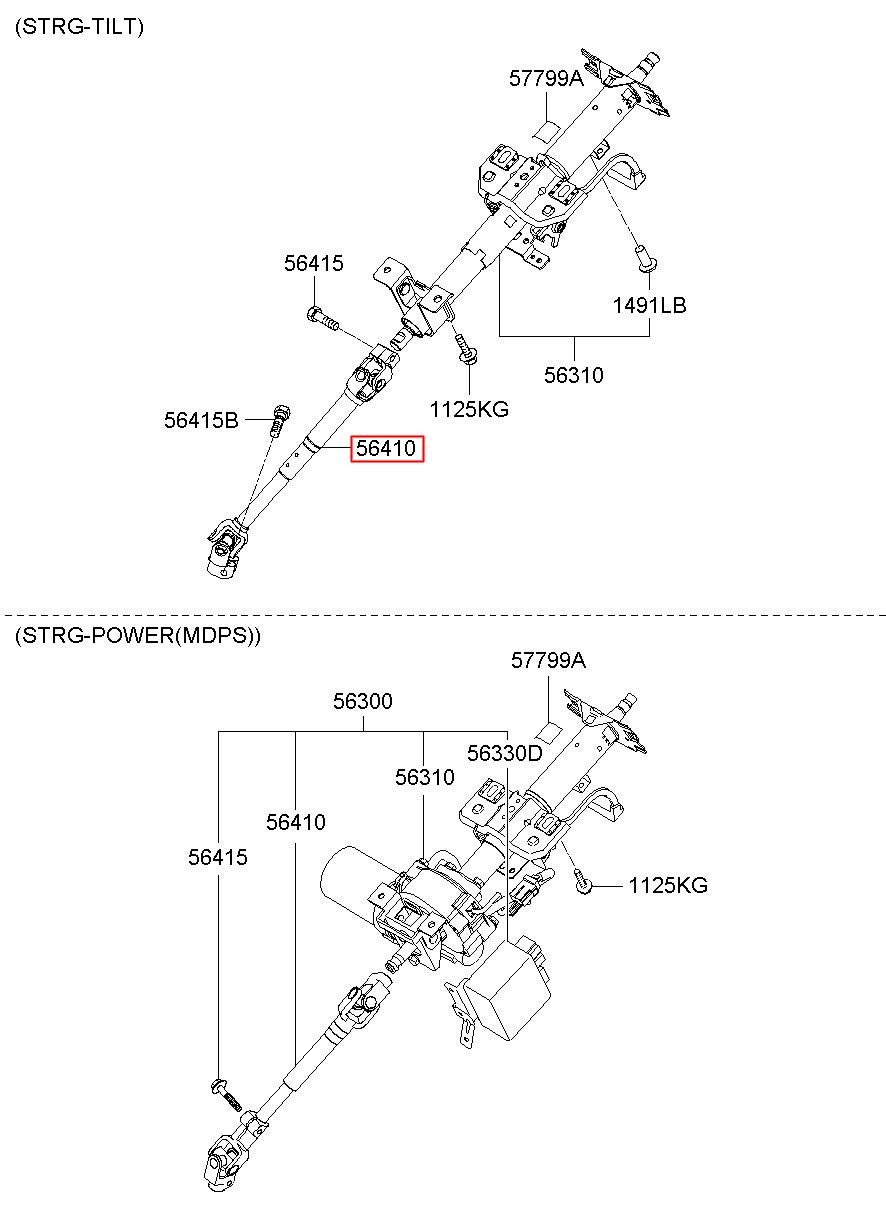 (STRG-TILT)

57799A

56415

1491LB

56310

1125KG

56415B

56410

(STRG-POWER(MDPS))

57799A

56300

56330D

56310

56410

56415

1125KG